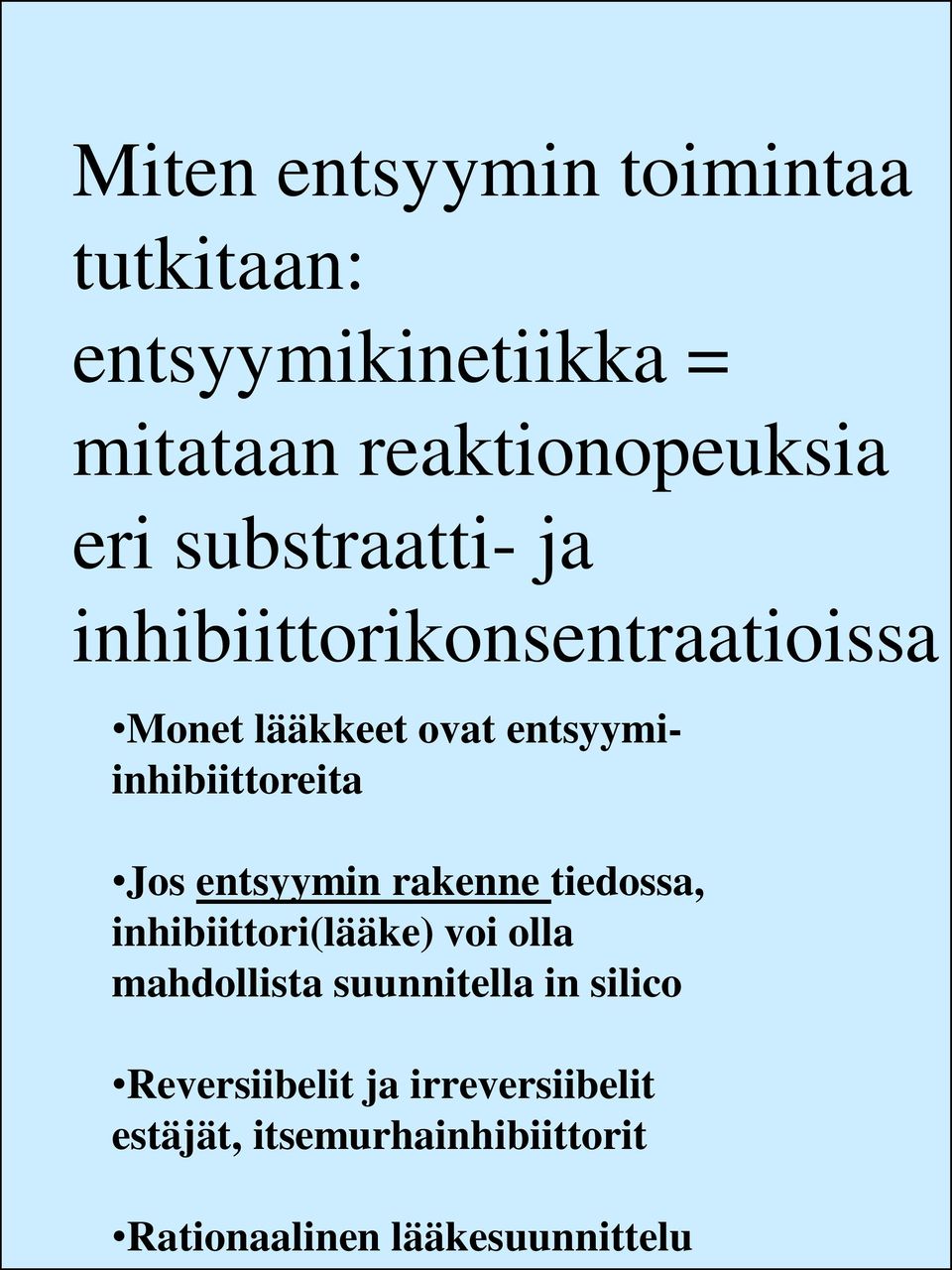 Miten entsyymin toimintaa tutkitaan: entsyymikinetiikka = mitataan reaktionopeuksia eri substraatti- ja inhibiittorikonsentraatioissa

•Monet lääkkeet ovat entsyymi-inhibiittoreita

•Jos entsyymin rakenne tiedossa, inhibiittori(lääke) voi olla mahdollista suunnitella in silico

•Reversiibelit ja irreversiibelit estäjät, itsemurhainhibiittorit

•Rationaalinen lääkesuunnittelu